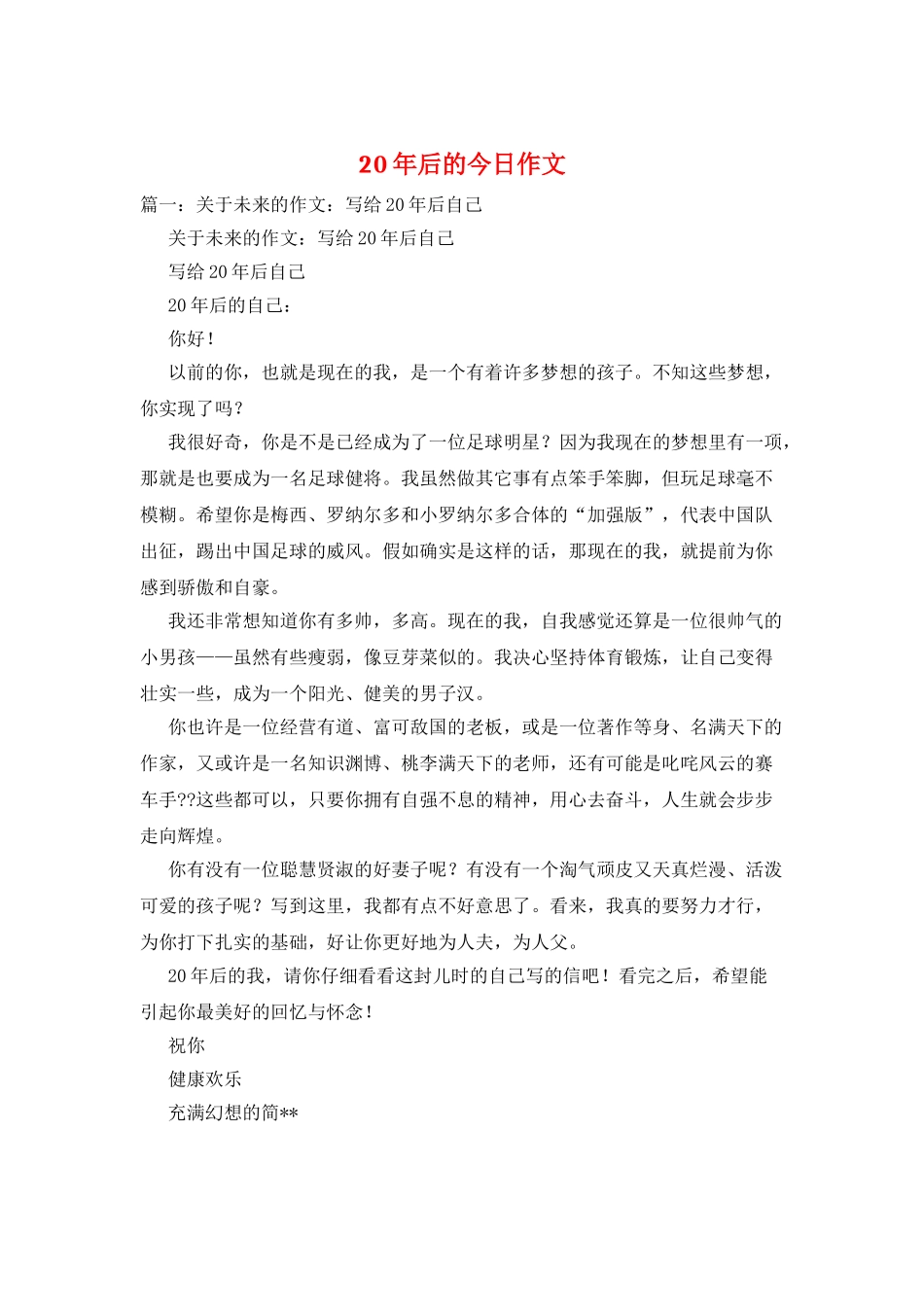 20年后的今日作文

篇一：关于未来的作文：写给20年后自己

关于未来的作文：写给20年后自己

写给20年后自己

20年后的自己：

你好！

以前的你，也就是现在的我，是一个有着许多梦想的孩子。不知这些梦想，你实现了吗？

我很好奇，你是不是已经成为了一位足球明星？因为我现在的梦想里有一项，那就是也要成为一名足球健将。我虽然做其它事有点笨手笨脚，但玩足球毫不模糊。希望你是梅西、罗纳尔多和小罗纳尔多合体的“加强版”，代表中国队出征，踢出中国足球的威风。假如确实是这样的话，那现在的我，就提前为你感到骄傲和自豪。

我还非常想知道你有多帅，多高。现在的我，自我感觉还算是一位很帅气的小男孩——虽然有些瘦弱，像豆芽菜似的。我决心坚持体育锻炼，让自己变得壮实一些，成为一个阳光、健美的男子汉。

你也许是一位经营有道、富可敌国的老板，或是一位著作等身、名满天下的作家，又或许是一名知识渊博、桃李满天下的老师，还有可能是叱咤风云的赛车手??这些都可以，只要你拥有自强不息的精神，用心去奋斗，人生就会步步走向辉煌。

你有没有一位聪慧贤淑的好妻子呢？有没有一个淘气顽皮又天真烂漫、活泼可爱的孩子呢？写到这里，我都有点不好意思了。看来，我真的要努力才行，为你打下扎实的基础，好让你更好地为人夫，为人父。

20年后的我，请你仔细看看这封儿时的自己写的信吧！看完之后，希望能引起你最美好的回忆与怀念！

祝你

健康欢乐

充满幻想的简**